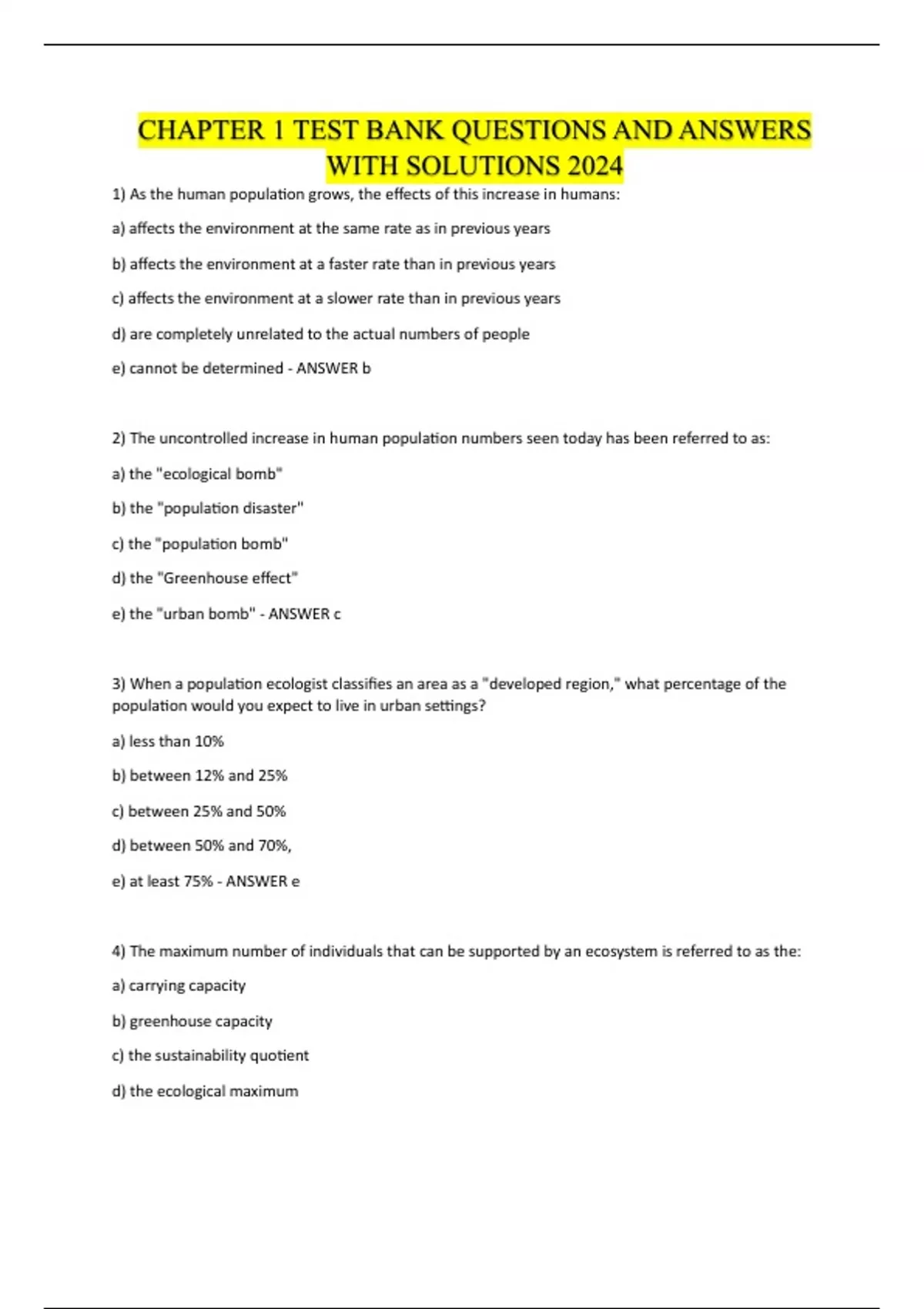 CHAPTER 1 TEST BANK QUESTIONS AND ANSWERS WITH SOLUTIONS 2024

1) As the human population grows, the effects of this increase in humans:

a) affects the environment at the same rate as in previous years

b) affects the environment at a faster rate than in previous years

c) affects the environment at a slower rate than in previous years

d) are completely unrelated to the actual numbers of people

e) cannot be determined - ANSWER b

2) The uncontrolled increase in human population numbers seen today has been referred to as:

a) the "ecological bomb"

b) the "population disaster"

c) the "population bomb"

d) the "Greenhouse effect"

e) the "urban bomb" - ANSWER c

3) When a population ecologist classifies an area as a "developed region," what percentage of the population would you expect to live in urban settings?

a) less than 10%

b) between 12% and 25%

c) between 25% and 50%

d) between 50% and 70%,

e) at least 75% - ANSWER e

4) The maximum number of individuals that can be supported by an ecosystem is referred to as the:

a) carrying capacity

b) greenhouse capacity

c) the sustainability quotient

d) the ecological maximum